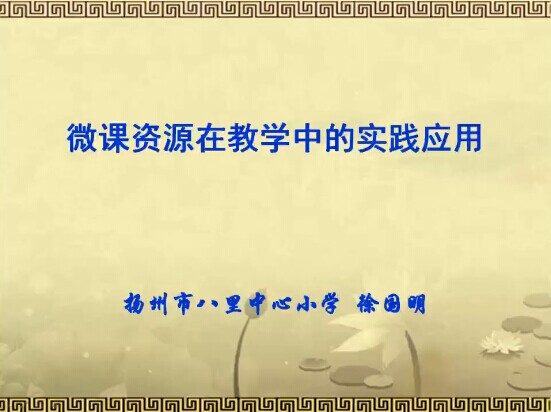 微课资源在教学中的实践应用

扬州市八里中心小学 徐国明